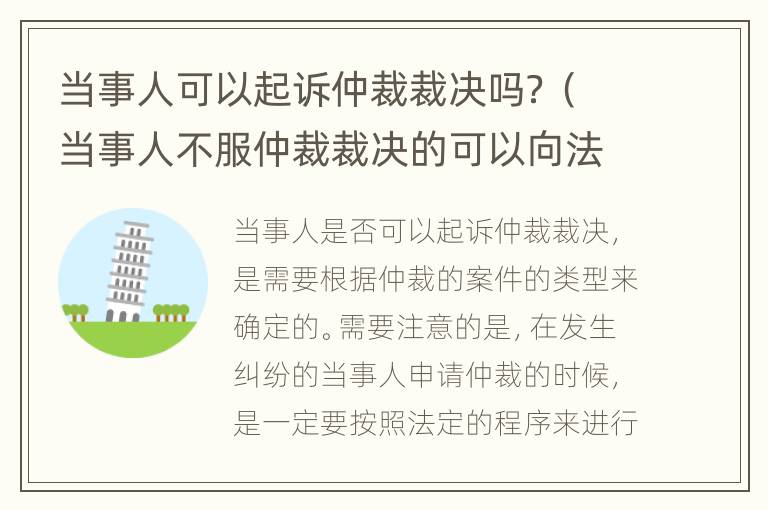 当事人可以起诉仲裁裁决吗?（当事人不服仲裁裁决的可以向法

当事人是否可以起诉仲裁裁决，是需要根据仲裁的案件的类型来确定的。需要注意的是，在发生纠纷的当事人申请仲裁的时候，是一定要按照法定的程序来进行